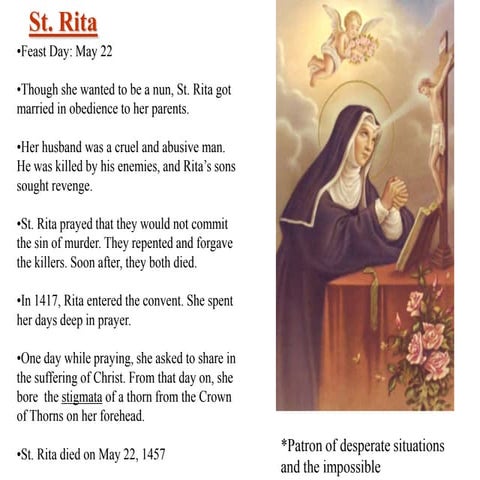 St. Rita

•Feast Day: May 22

•Though she wanted to be a nun, St. Rita got married in obedience to her parents.

•Her husband was a cruel and abusive man. He was killed by his enemies, and Rita's sons sought revenge.

•St. Rita prayed that they would not commit the sin of murder. They repented and forgave the killers. Soon after, they both died.

•In 1417, Rita entered the convent. She spent her days deep in prayer.

•One day while praying, she asked to share in the suffering of Christ. From that day on, she bore the stigmata of a thorn from the Crown of Thorns on her forehead.

•St. Rita died on May 22, 1457

*Patron of desperate situations and the impossible